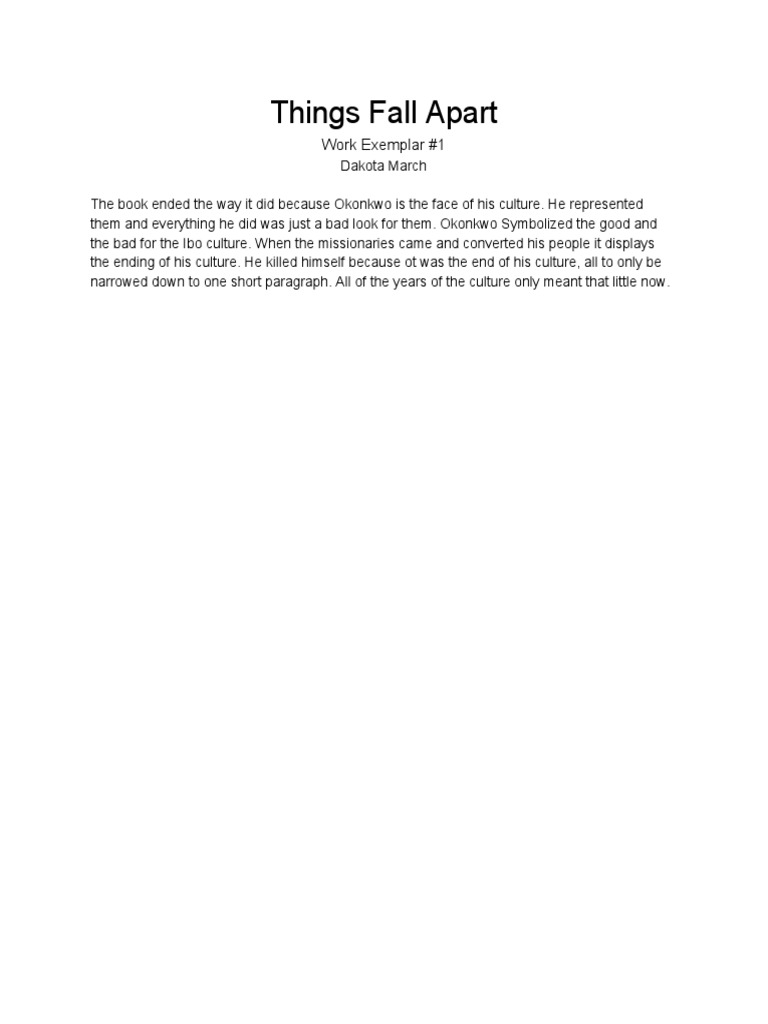 Things Fall Apart

Work Exemplar #1

Dakota March

The book ended the way it did because Okonkwo is the face of his culture. He represented them and everything he did was just a bad look for them. Okonkwo Symbolized the good and the bad for the Ibo culture. When the missionaries came and converted his people it displays the ending of his culture. He killed himself because ot was the end of his culture, all to only be narrowed down to one short paragraph. All of the years of the culture only meant that little now.